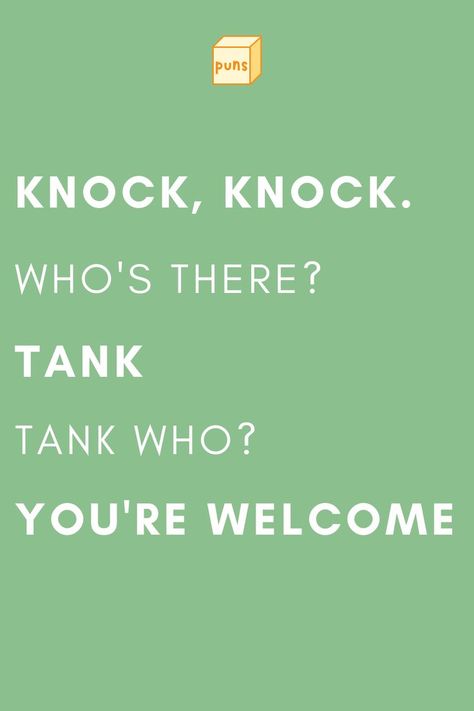 puns

KNOCK, KNOCK.

WHO'S THERE?

TANK

TANK WHO?

YOU'RE WELCOME